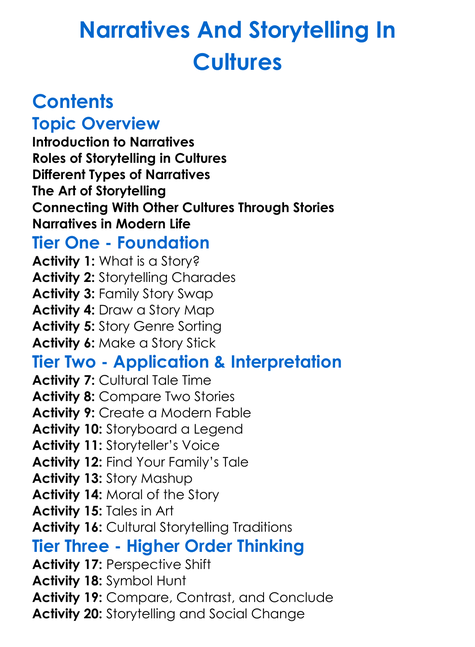 Narratives And Storytelling In Cultures

Contents

Topic Overview

Introduction to Narratives
Roles of Storytelling in Cultures
Different Types of Narratives
The Art of Storytelling
Connecting With Other Cultures Through Stories
Narratives in Modern Life

Tier One - Foundation

Activity 1: What is a Story?
Activity 2: Storytelling Charades
Activity 3: Family Story Swap
Activity 4: Draw a Story Map
Activity 5: Story Genre Sorting
Activity 6: Make a Story Stick

Tier Two - Application & Interpretation

Activity 7: Cultural Tale Time
Activity 8: Compare Two Stories
Activity 9: Create a Modern Fable
Activity 10: Storyboard a Legend
Activity 11: Storyteller's Voice
Activity 12: Find Your Family's Tale
Activity 13: Story Mashup
Activity 14: Moral of the Story
Activity 15: Tales in Art
Activity 16: Cultural Storytelling Traditions

Tier Three - Higher Order Thinking

Activity 17: Perspective Shift
Activity 18: Symbol Hunt
Activity 19: Compare, Contrast, and Conclude
Activity 20: Storytelling and Social Change